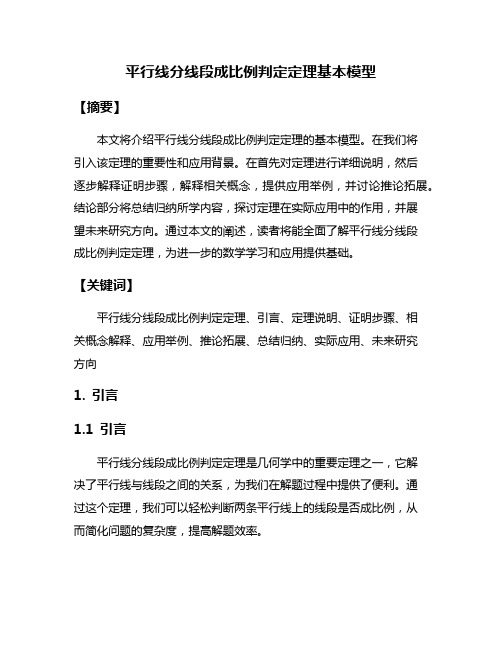 平行线分线段成比例判定定理基本模型

【摘要】

本文将介绍平行线分线段成比例判定定理的基本模型。在我们将引入该定理的重要性和应用背景。在首先对定理进行详细说明，然后逐步解释证明步骤，解释相关概念，提供应用举例，并讨论推论拓展。结论部分将总结归纳所学内容，探讨定理在实际应用中的作用，并展望未来研究方向。通过本文的阐述，读者将能全面了解平行线分线段成比例判定定理，为进一步的数学学习和应用提供基础。

【关键词】

平行线分线段成比例判定定理、引言、定理说明、证明步骤、相关概念解释、应用举例、推论拓展、总结归纳、实际应用、未来研究方向

1. 引言

1.1 引言

平行线分线段成比例判定定理是几何学中的重要定理之一，它解决了平行线与线段之间的关系，为我们在解题过程中提供了便利。通过这个定理，我们可以轻松判断两条平行线上的线段是否成比例，从而简化问题的复杂度，提高解题效率。